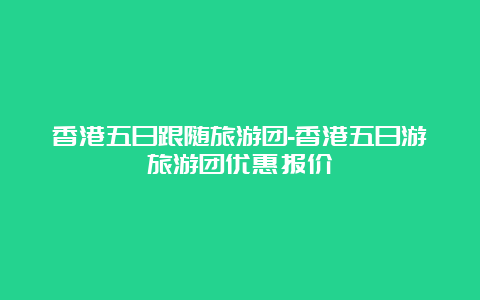 香港五日跟随旅游团-香港五日游旅游团优惠报价